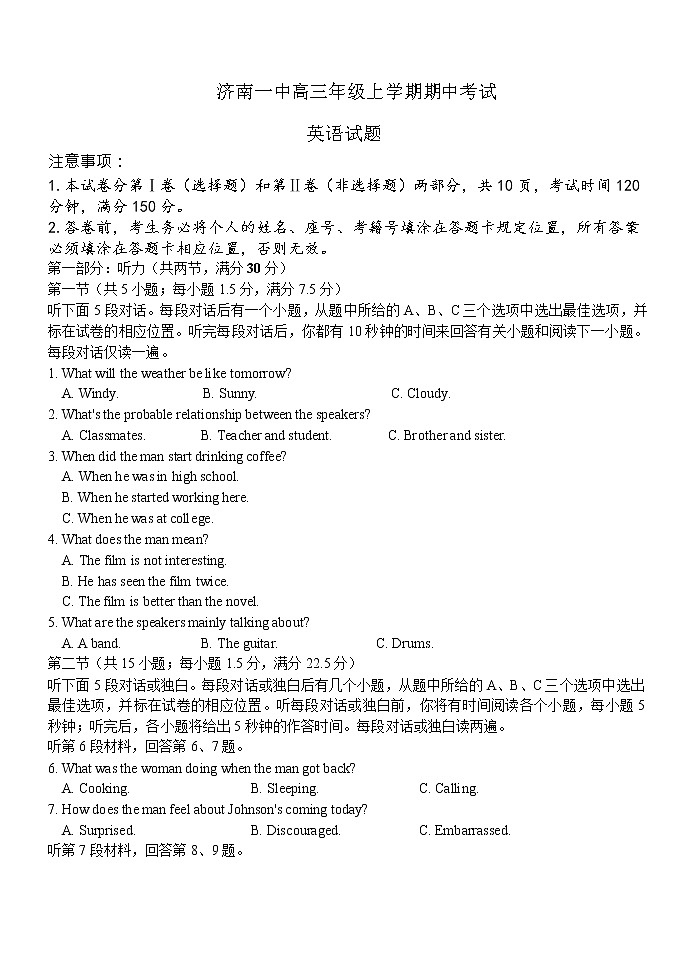 济南一中高三年级上学期期中考试

英语试题

注意事项：

1. 本试卷分第Ⅰ卷（选择题）和第Ⅱ卷（非选择题）两部分，共 10 页，考试时间 120 分钟，满分 150 分。

2. 答卷前，考生务必将个人的姓名、座号、考籍号填涂在答题卡规定位置，所有答案必须填涂在答题卡相应位置，否则无效。

第一部分：听力（共两节，满分 30 分）

第一节（共 5 小题；每小题 1.5 分，满分 7.5 分）

听下面 5 段对话。每段对话后有一个小题，从题中所给的 A、B、C 三个选项中选出最佳选项，并标在试卷的相应位置。听完每段对话后，你都有 10 秒钟的时间来回答有关小题和阅读下一小题。每段对话仅读一遍。

1. What will the weather be like tomorrow?

A. Windy. B. Sunny. C. Cloudy.

2. What's the probable relationship between the speakers?

A. Classmates. B. Teacher and student. C. Brother and sister.

3. When did the man start drinking coffee?

A. When he was in high school.

B. When he started working here.

C. When he was at college.

4. What does the man mean?

A. The film is not interesting.

B. He has seen the film twice.

C. The film is better than the novel.

5. What are the speakers mainly talking about?

A. A band. B. The guitar. C. Drums.

第二节（共 15 小题；每小题 1.5 分，满分 22.5 分）

听下面 5 段对话或独白。每段对话或独白后有几个小题，从题中所给的 A、B、C 三个选项中选出最佳选项，并标在试卷的相应位置。听每段对话或独白前，你将有时间阅读各个小题，每小题 5 秒钟；听完后，各小题将给出 5 秒钟的作答时间。每段对话或独白读两遍。

听第 6 段材料，回答第 6、7 题。

6. What was the woman doing when the man got back?

A. Cooking. B. Sleeping. C. Calling.

7. How does the man feel about Johnson's coming today?

A. Surprised. B. Discouraged. C. Embarrassed.

听第 7 段材料，回答第 8、9 题。